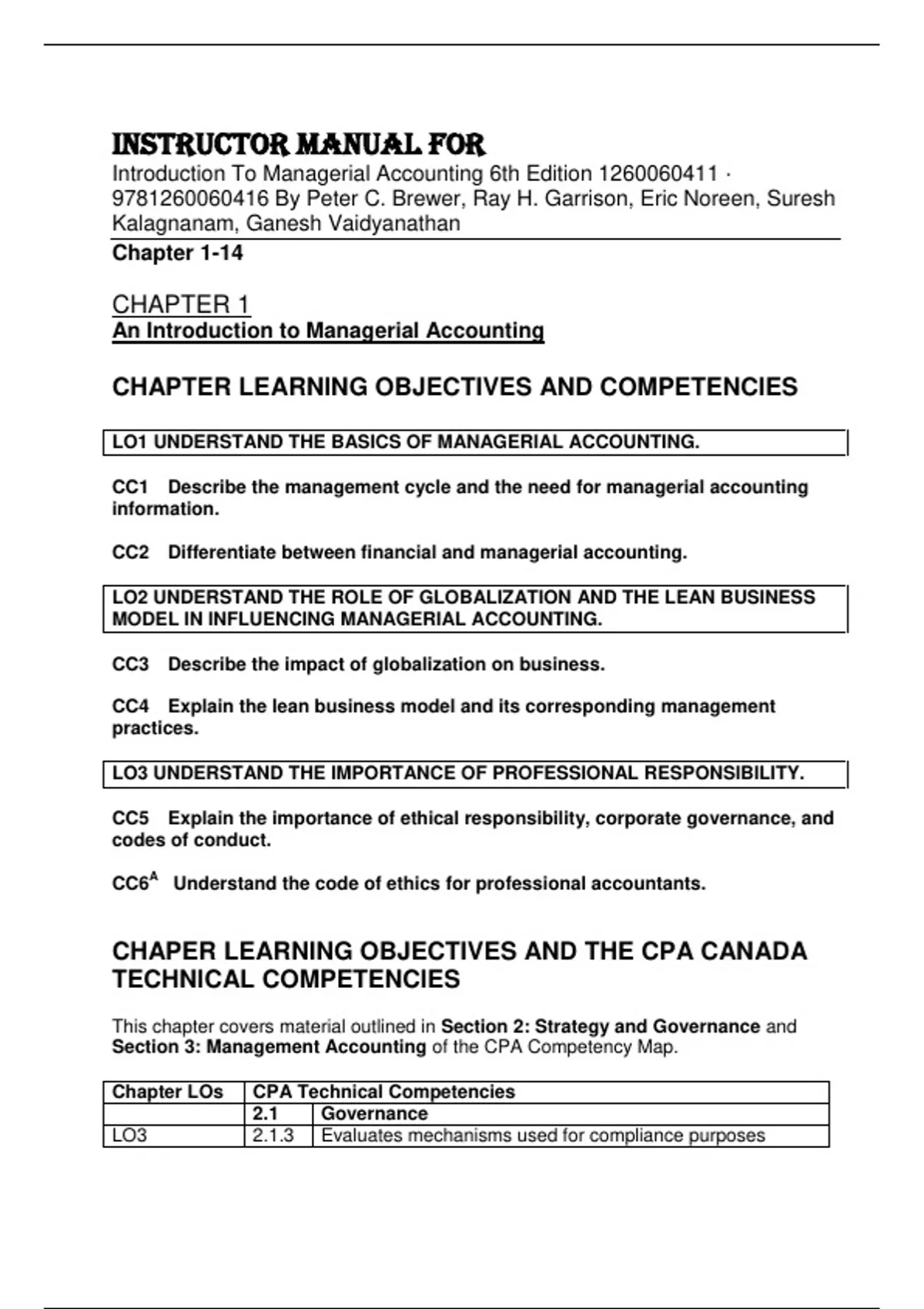 INSTRUCTOR MANUAL FOR
Introduction To Managerial Accounting 6th Edition 1260060411 · 9781260060416 By Peter C. Brewer, Ray H. Garrison, Eric Noreen, Suresh Kalagnanam, Ganesh Vaidyanathan

Chapter 1-14

CHAPTER 1
An Introduction to Managerial Accounting

CHAPTER LEARNING OBJECTIVES AND COMPETENCIES

LO1 UNDERSTAND THE BASICS OF MANAGERIAL ACCOUNTING.

CC1 Describe the management cycle and the need for managerial accounting information.

CC2 Differentiate between financial and managerial accounting.

LO2 UNDERSTAND THE ROLE OF GLOBALIZATION AND THE LEAN BUSINESS MODEL IN INFLUENCING MANAGERIAL ACCOUNTING.

CC3 Describe the impact of globalization on business.

CC4 Explain the lean business model and its corresponding management practices.

LO3 UNDERSTAND THE IMPORTANCE OF PROFESSIONAL RESPONSIBILITY.

CC5 Explain the importance of ethical responsibility, corporate governance, and codes of conduct.

CC6$^A$ Understand the code of ethics for professional accountants.

CHAPER LEARNING OBJECTIVES AND THE CPA CANADA TECHNICAL COMPETENCIES

This chapter covers material outlined in Section 2: Strategy and Governance and Section 3: Management Accounting of the CPA Competency Map.

| Chapter LOs | CPA Technical Competencies | |
|---|---|---|
| | 2.1 | Governance |
| LO3 | 2.1.3 | Evaluates mechanisms used for compliance purposes |